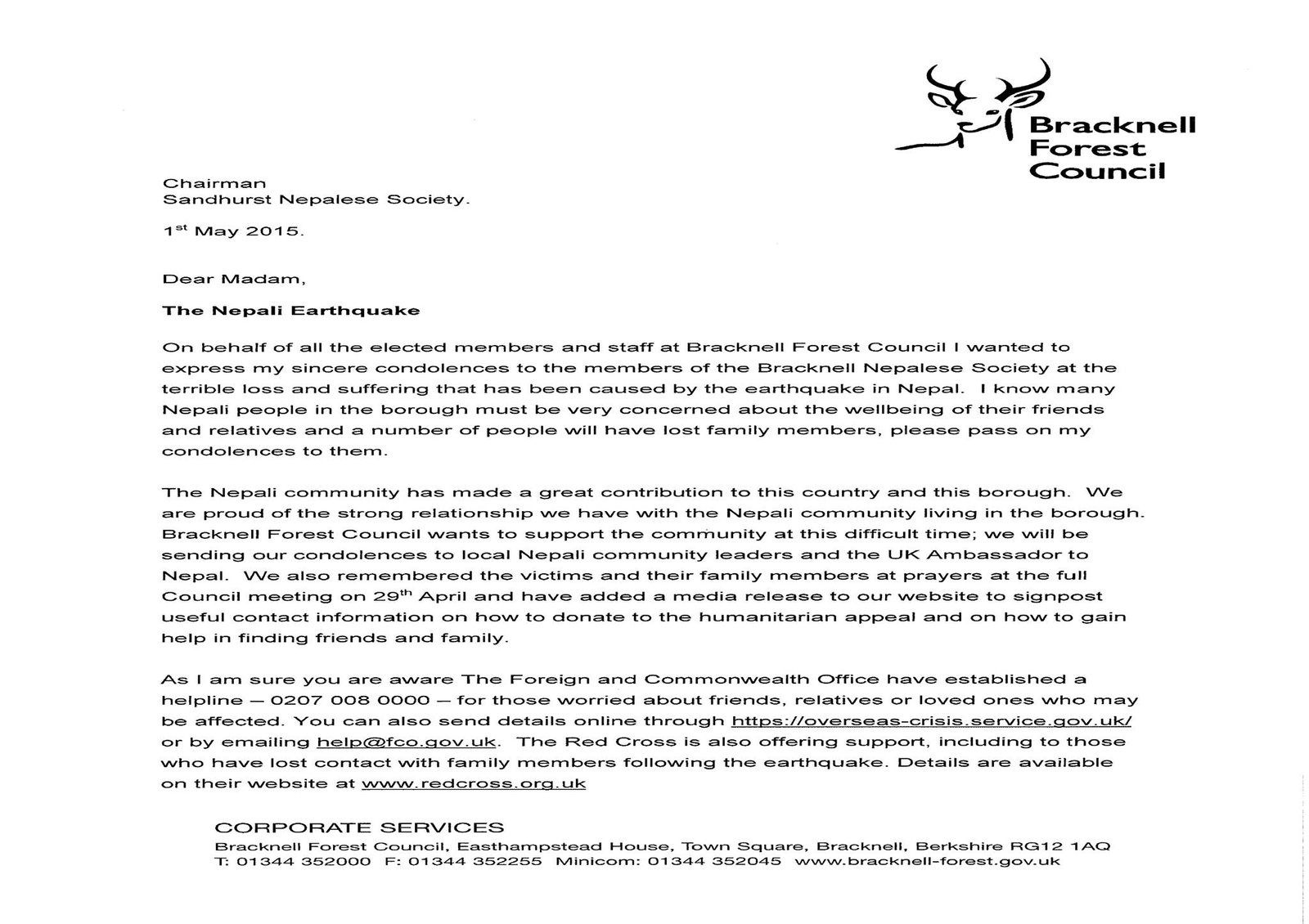 Bracknell Forest Council

Chairman
Sandhurst Nepalese Society.

1$^{st}$ May 2015.

Dear Madam,

The Nepali Earthquake

On behalf of all the elected members and staff at Bracknell Forest Council I wanted to express my sincere condolences to the members of the Bracknell Nepalese Society at the terrible loss and suffering that has been caused by the earthquake in Nepal. I know many Nepali people in the borough must be very concerned about the wellbeing of their friends and relatives and a number of people will have lost family members, please pass on my condolences to them.

The Nepali community has made a great contribution to this country and this borough. We are proud of the strong relationship we have with the Nepali community living in the borough. Bracknell Forest Council wants to support the community at this difficult time; we will be sending our condolences to local Nepali community leaders and the UK Ambassador to Nepal. We also remembered the victims and their family members at prayers at the full Council meeting on 29$^{th}$ April and have added a media release to our website to signpost useful contact information on how to donate to the humanitarian appeal and on how to gain help in finding friends and family.

As I am sure you are aware The Foreign and Commonwealth Office have established a helpline – 0207 008 0000 – for those worried about friends, relatives or loved ones who may be affected. You can also send details online through https://overseas-crisis.service.gov.uk/ or by emailing help@fco.gov.uk. The Red Cross is also offering support, including to those who have lost contact with family members following the earthquake. Details are available on their website at www.redcross.org.uk

CORPORATE SERVICES
Bracknell Forest Council, Easthampstead House, Town Square, Bracknell, Berkshire RG12 1AQ
T: 01344 352000 F: 01344 352255 Minicom: 01344 352045 www.bracknell-forest.gov.uk